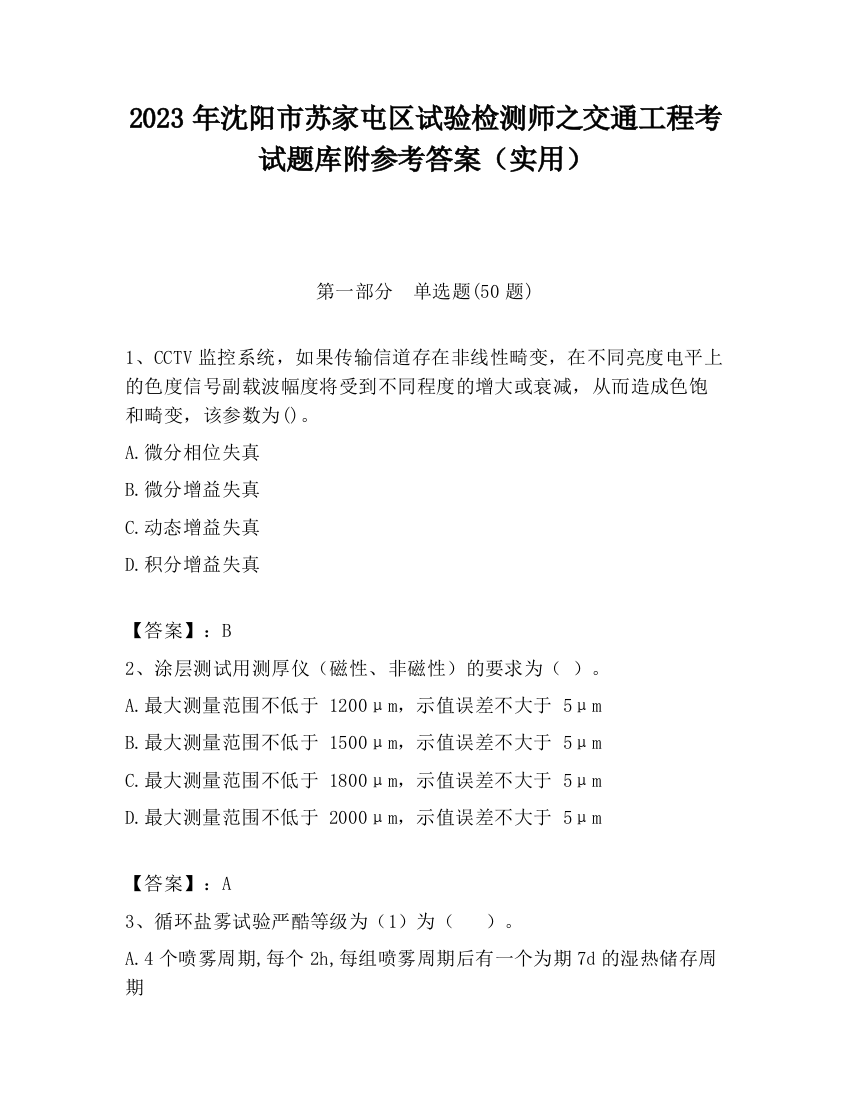 2023 年沈阳市苏家屯区试验检测师之交通工程考试题库附参考答案（实用）

第一部分　单选题(50 题)

1、CCTV 监控系统，如果传输信道存在非线性畸变，在不同亮度电平上的色度信号副载波幅度将受到不同程度的增大或衰减，从而造成色饱和畸变，该参数为()。

A.微分相位失真

B.微分增益失真

C.动态增益失真

D.积分增益失真

【答案】：B

2、涂层测试用测厚仪（磁性、非磁性）的要求为（ ）。

A.最大测量范围不低于 1200μm，示值误差不大于 5μm

B.最大测量范围不低于 1500μm，示值误差不大于 5μm

C.最大测量范围不低于 1800μm，示值误差不大于 5μm

D.最大测量范围不低于 2000μm，示值误差不大于 5μm

【答案】：A

3、循环盐雾试验严酷等级为（1）为（　）。

A.4 个喷雾周期,每个 2h,每组喷雾周期后有一个为期 7d 的湿热储存周期